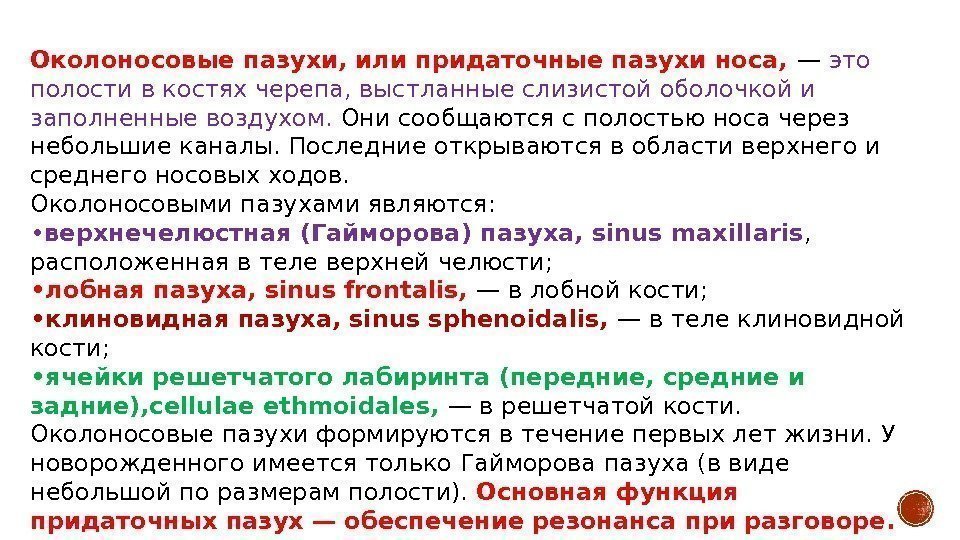 Околоносовые пазухи, или придаточные пазухи носа, — это полости в костях черепа, выстланные слизистой оболочкой и заполненные воздухом. Они сообщаются с полостью носа через небольшие каналы. Последние открываются в области верхнего и среднего носовых ходов.
Околоносовыми пазухами являются:
• верхнечелюстная (Гайморова) пазуха, sinus maxillaris, расположенная в теле верхней челюсти;
• лобная пазуха, sinus frontalis, — в лобной кости;
• клиновидная пазуха, sinus sphenoidalis, — в теле клиновидной кости;
• ячейки решетчатого лабиринта (передние, средние и задние),cellulae ethmoidales, — в решетчатой кости.
Околоносовые пазухи формируются в течение первых лет жизни. У новорожденного имеется только Гайморова пазуха (в виде небольшой по размерам полости). Основная функция придаточных пазух — обеспечение резонанса при разговоре.